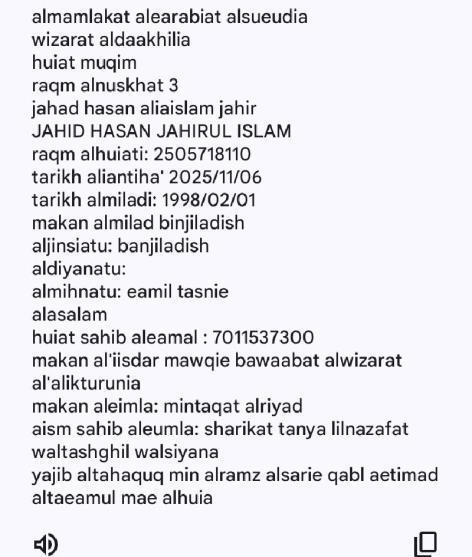 almamlakat alearabiat alsueudia
wizarat aldaakhilia
huiat muqim
raqm alnuskhat 3
jahad hasan aliaislam jahir
JAHID HASAN JAHIRUL ISLAM
raqm alhuiati: 2505718110
tarikh aliantiha' 2025/11/06
tarikh almiladi: 1998/02/01
makan almilad binjiladish
aljinsiatu: banjiladish
aldiyanatu:
almihnatu: eamil tasnie
alasalam
huiat sahib aleamal : 7011537300
makan al'iisdar mawqie bawaabat alwizarat al'alikturunia
makan aleimla: mintaqat alriyad
aism sahib aleumla: sharikat tanya lilnazafat waltashghil walsiyana
yajib altahaquq min alramz alsarie qabl aetimad altaeamul mae alhuia